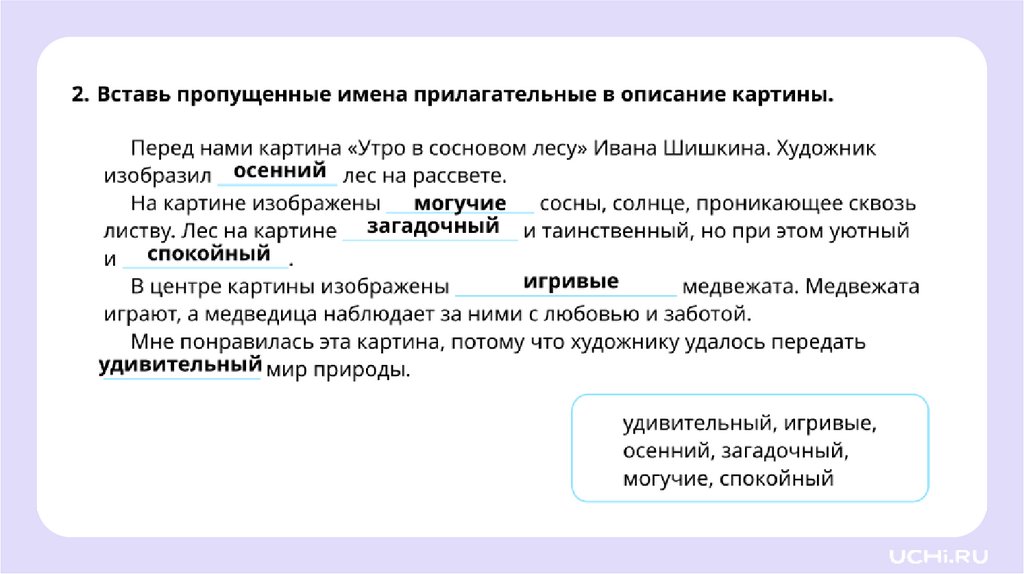 2. Вставь пропущенные имена прилагательные в описание картины.

Перед нами картина «Утро в сосновом лесу» Ивана Шишкина. Художник изобразил осенний лес на рассвете.

На картине изображены могучие сосны, солнце, проникающее сквозь листву. Лес на картине загадочный и таинственный, но при этом уютный и спокойный.

В центре картины изображены игривые медвежата. Медвежата играют, а медведица наблюдает за ними с любовью и заботой.

Мне понравилась эта картина, потому что художнику удалось передать удивительный мир природы.

удивительный, игривые, осенний, загадочный, могучие, спокойный

UCHi.RU